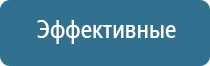 Эффективные